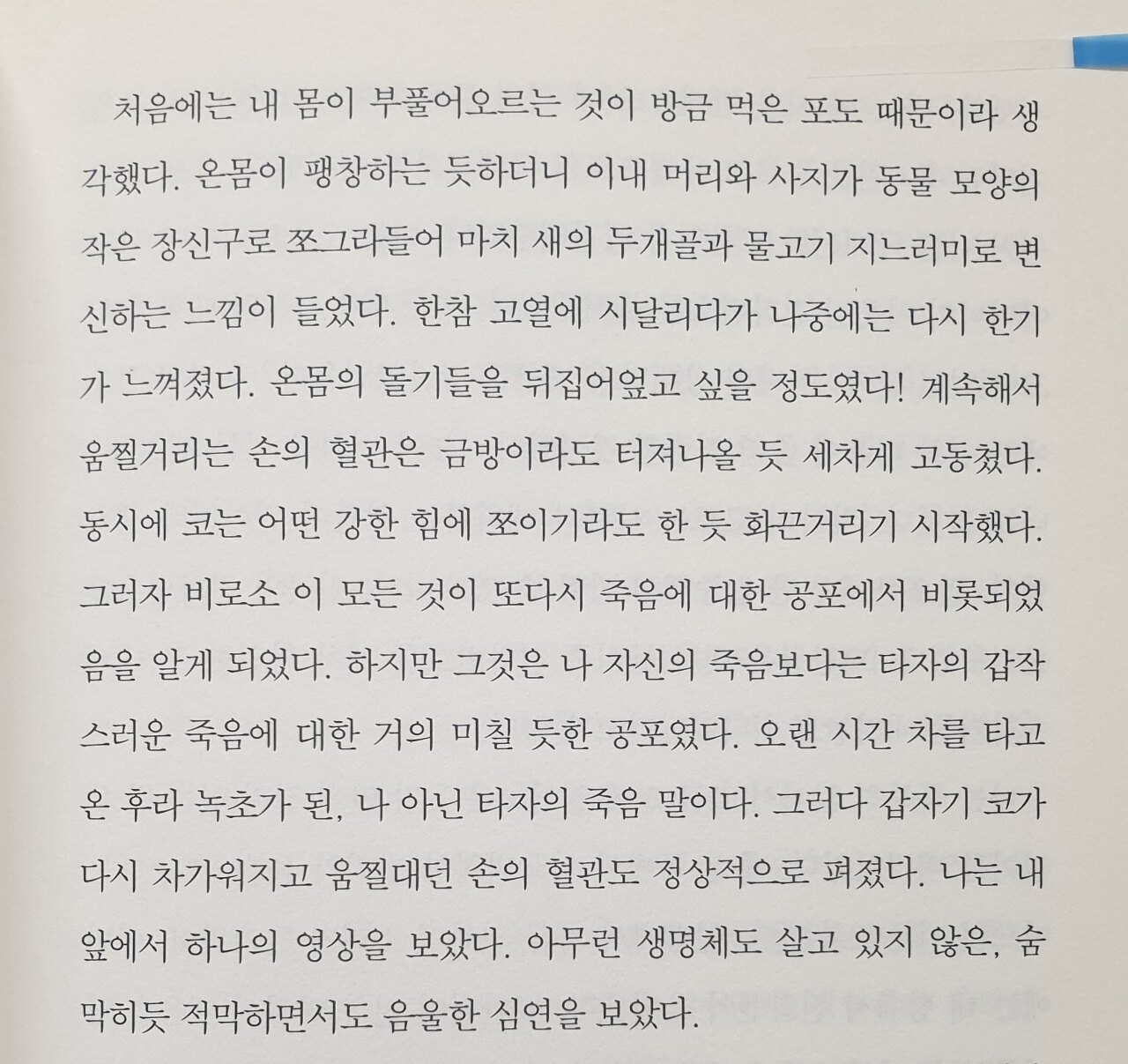 처음에는 내 몸이 부풀어오르는 것이 방금 먹은 포도 때문이라 생각했다. 온몸이 팽창하는 듯하더니 이내 머리와 사지가 동물 모양의 작은 장신구로 쪼그라들어 마치 새의 두개골과 물고기 지느러미로 변신하는 느낌이 들었다. 한참 고열에 시달리다가 나중에는 다시 한기가 느껴졌다. 온몸의 돌기들을 뒤집어엎고 싶을 정도였다! 계속해서 움찔거리는 손의 혈관은 금방이라도 터져나올 듯 세차게 고동쳤다. 동시에 코는 어떤 강한 힘에 쪼이기라도 한 듯 화끈거리기 시작했다. 그러자 비로소 이 모든 것이 또다시 죽음에 대한 공포에서 비롯되었음을 알게 되었다. 하지만 그것은 나 자신의 죽음보다는 타자의 갑작스러운 죽음에 대한 거의 미칠 듯한 공포였다. 오랜 시간 차를 타고 온 후라 녹초가 된, 나 아닌 타자의 죽음 말이다. 그러다 갑자기 코가 다시 차가워지고 움찔대던 손의 혈관도 정상적으로 펴졌다. 나는 내 앞에서 하나의 영상을 보았다. 아무런 생명체도 살고 있지 않은, 숨막히듯 적막하면서도 음울한 심연을 보았다.